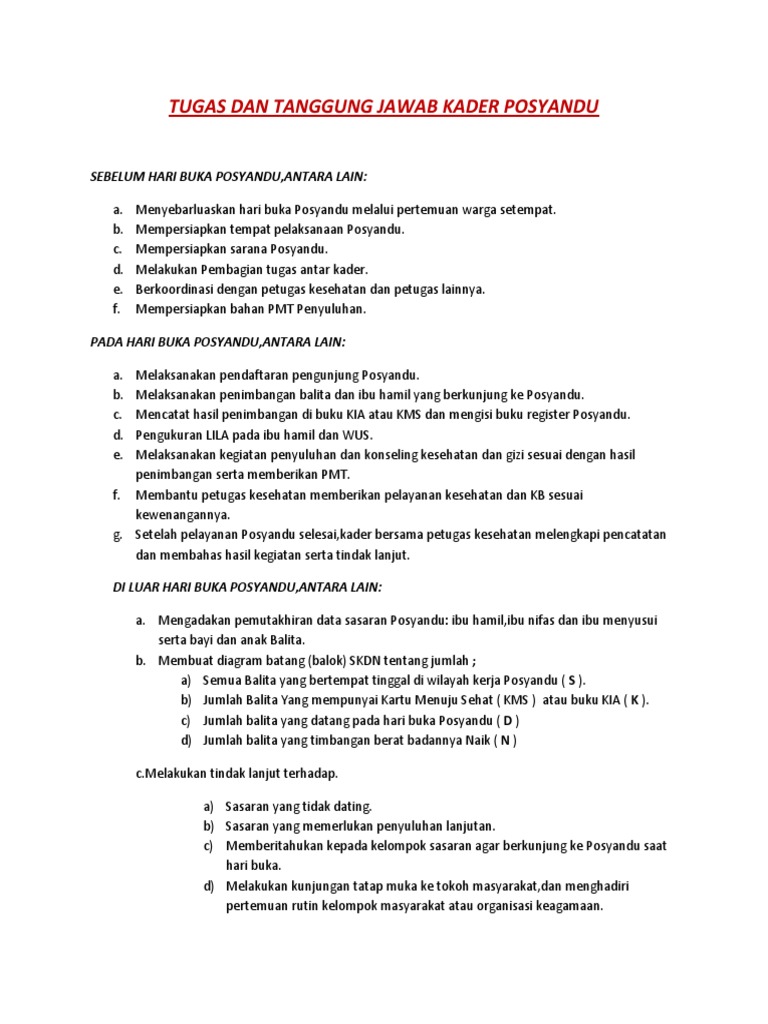 TUGAS DAN TANGGUNG JAWAB KADER POSYANDU

SEBELUM HARI BUKA POSYANDU,ANTARA LAIN:

a. Menyebarluaskan hari buka Posyandu melalui pertemuan warga setempat.
b. Mempersiapkan tempat pelaksanaan Posyandu.
c. Mempersiapkan sarana Posyandu.
d. Melakukan Pembagian tugas antar kader.
e. Berkoordinasi dengan petugas kesehatan dan petugas lainnya.
f. Mempersiapkan bahan PMT Penyuluhan.

PADA HARI BUKA POSYANDU,ANTARA LAIN:

a. Melaksanakan pendaftaran pengunjung Posyandu.
b. Melaksanakan penimbangan balita dan ibu hamil yang berkunjung ke Posyandu.
c. Mencatat hasil penimbangan di buku KIA atau KMS dan mengisi buku register Posyandu.
d. Pengukuran LILA pada ibu hamil dan WUS.
e. Melaksanakan kegiatan penyuluhan dan konseling kesehatan dan gizi sesuai dengan hasil penimbangan serta memberikan PMT.
f. Membantu petugas kesehatan memberikan pelayanan kesehatan dan KB sesuai kewenangannya.
g. Setelah pelayanan Posyandu selesai,kader bersama petugas kesehatan melengkapi pencatatan dan membahas hasil kegiatan serta tindak lanjut.

DI LUAR HARI BUKA POSYANDU,ANTARA LAIN:

a. Mengadakan pemutakhiran data sasaran Posyandu: ibu hamil,ibu nifas dan ibu menyusui serta bayi dan anak Balita.
b. Membuat diagram batang (balok) SKDN tentang jumlah ;
a) Semua Balita yang bertempat tinggal di wilayah kerja Posyandu ( S ).
b) Jumlah Balita Yang mempunyai Kartu Menuju Sehat ( KMS ) atau buku KIA ( K ).
c) Jumlah balita yang datang pada hari buka Posyandu ( D )
d) Jumlah balita yang timbangan berat badannya Naik ( N )

c.Melakukan tindak lanjut terhadap.

a) Sasaran yang tidak dating.
b) Sasaran yang memerlukan penyuluhan lanjutan.
c) Memberitahukan kepada kelompok sasaran agar berkunjung ke Posyandu saat hari buka.
d) Melakukan kunjungan tatap muka ke tokoh masyarakat,dan menghadiri pertemuan rutin kelompok masyarakat atau organisasi keagamaan.